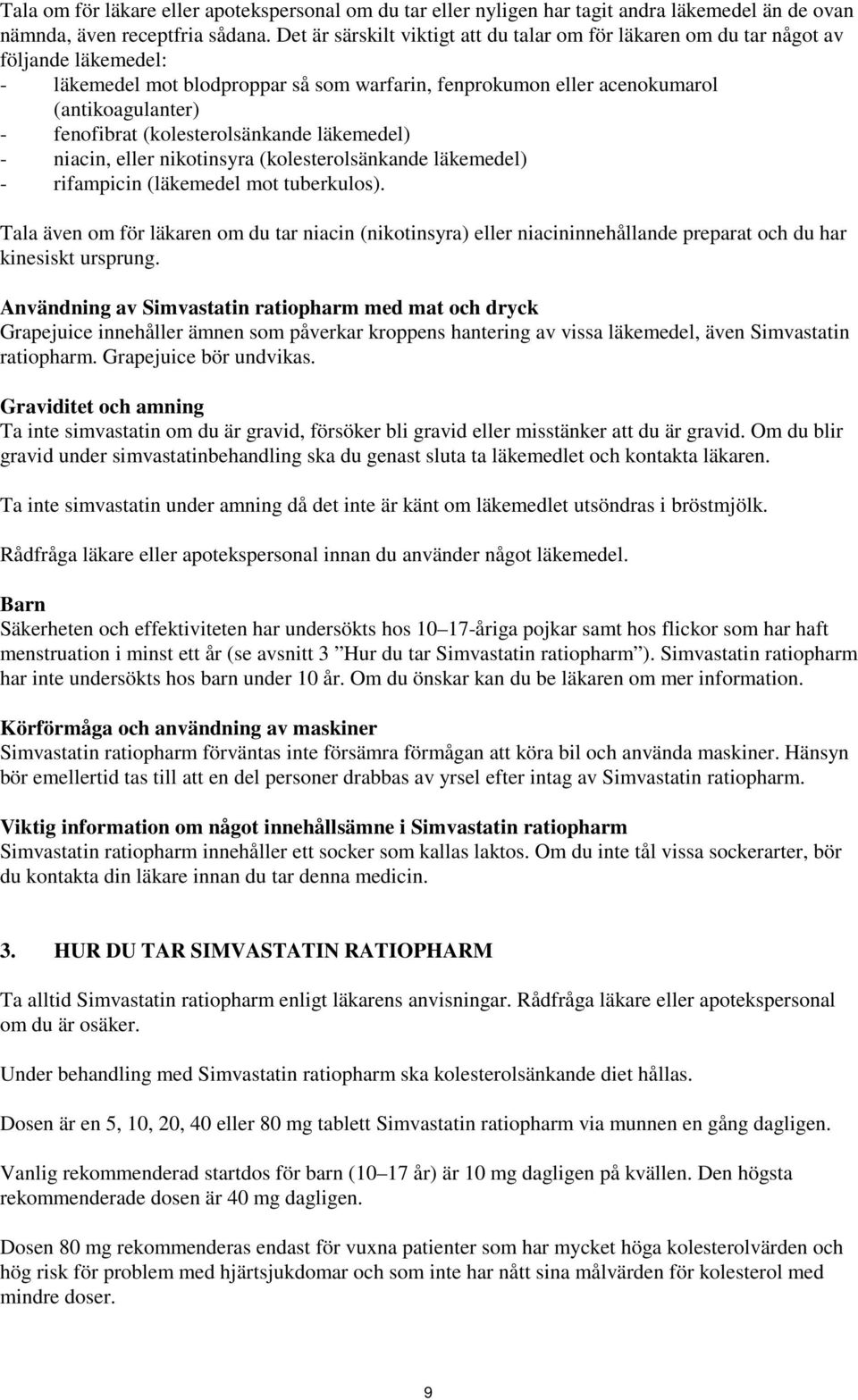 Tala om för läkare eller apotekspersonal om du tar eller nyligen har tagit andra läkemedel än de ovan nämnda, även receptfria sådana. Det är särskilt viktigt att du talar om för läkaren om du tar något av följande läkemedel:
- läkemedel mot blodproppar så som warfarin, fenprokumon eller acenokumarol (antikoagulanter)
- fenofibrat (kolesterolsänkande läkemedel)
- niacin, eller nikotinsyra (kolesterolsänkande läkemedel)
- rifampicin (läkemedel mot tuberkulos).

Tala även om för läkaren om du tar niacin (nikotinsyra) eller niacininnehållande preparat och du har kinesiskt ursprung.

Användning av Simvastatin ratiopharm med mat och dryck
Grapejuice innehåller ämnen som påverkar kroppens hantering av vissa läkemedel, även Simvastatin ratiopharm. Grapejuice bör undvikas.

Graviditet och amning
Ta inte simvastatin om du är gravid, försöker bli gravid eller misstänker att du är gravid. Om du blir gravid under simvastatinbehandling ska du genast sluta ta läkemedlet och kontakta läkaren.

Ta inte simvastatin under amning då det inte är känt om läkemedlet utsöndras i bröstmjölk.

Rådfråga läkare eller apotekspersonal innan du använder något läkemedel.

Barn
Säkerheten och effektiviteten har undersökts hos 10–17-åriga pojkar samt hos flickor som har haft menstruation i minst ett år (se avsnitt 3 ”Hur du tar Simvastatin ratiopharm”). Simvastatin ratiopharm har inte undersökts hos barn under 10 år. Om du önskar kan du be läkaren om mer information.

Körförmåga och användning av maskiner
Simvastatin ratiopharm förväntas inte försämra förmågan att köra bil och använda maskiner. Hänsyn bör emellertid tas till att en del personer drabbas av yrsel efter intag av Simvastatin ratiopharm.

Viktig information om något innehållsämne i Simvastatin ratiopharm
Simvastatin ratiopharm innehåller ett socker som kallas laktos. Om du inte tål vissa sockerarter, bör du kontakta din läkare innan du tar denna medicin.

3. HUR DU TAR SIMVASTATIN RATIOPHARM

Ta alltid Simvastatin ratiopharm enligt läkarens anvisningar. Rådfråga läkare eller apotekspersonal om du är osäker.

Under behandling med Simvastatin ratiopharm ska kolesterolsänkande diet hållas.

Dosen är en 5, 10, 20, 40 eller 80 mg tablett Simvastatin ratiopharm via munnen en gång dagligen.

Vanlig rekommenderad startdos för barn (10–17 år) är 10 mg dagligen på kvällen. Den högsta rekommenderade dosen är 40 mg dagligen.

Dosen 80 mg rekommenderas endast för vuxna patienter som har mycket höga kolesterolvärden och hög risk för problem med hjärtsjukdomar och som inte har nått sina målvärden för kolesterol med mindre doser.

9